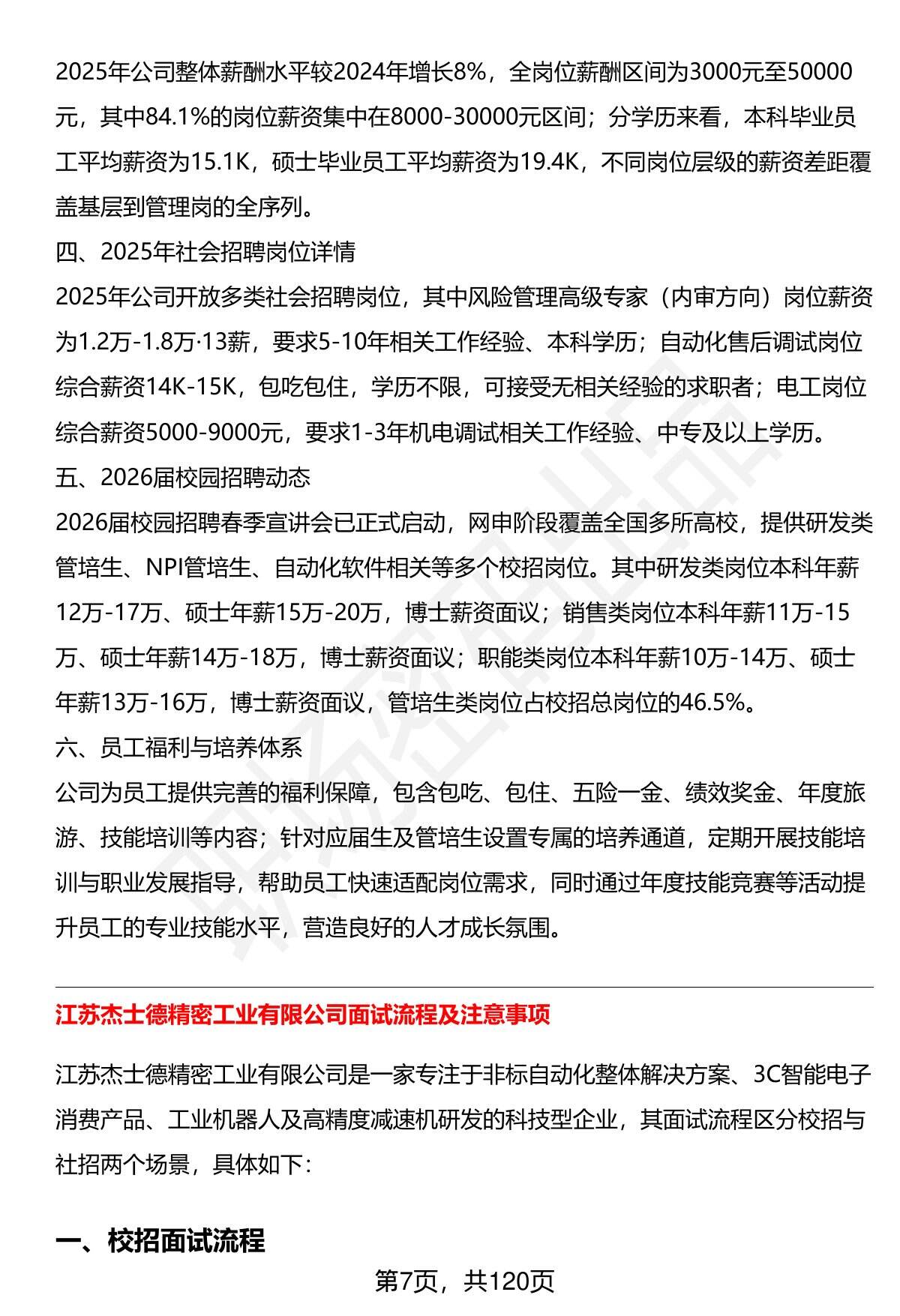 2025年公司整体薪酬水平较2024年增长8%，全岗位薪酬区间为3000元至50000元，其中84.1%的岗位薪资集中在8000-30000元区间；分学历来看，本科毕业员工平均薪资为15.1K，硕士毕业员工平均薪资为19.4K，不同岗位层级的薪资差距覆盖基层到管理岗的全序列。

四、2025年社会招聘岗位详情

2025年公司开放多类社会招聘岗位，其中风险管理高级专家（内审方向）岗位薪资为1.2万-1.8万·13薪，要求5-10年相关工作经验、本科学历；自动化售后调试岗位综合薪资14K-15K，包吃包住，学历不限，可接受无相关经验的求职者；电工岗位综合薪资5000-9000元，要求1-3年机电调试相关工作经验、中专及以上学历。

五、2026届校园招聘动态

2026届校园招聘春季宣讲会已正式启动，网申阶段覆盖全国多所高校，提供研发类管培生、NPI管培生、自动化软件相关等多个校招岗位。其中研发类岗位本科年薪12万-17万、硕士年薪15万-20万，博士薪资面议；销售类岗位本科年薪11万-15万、硕士年薪14万-18万，博士薪资面议；职能类岗位本科年薪10万-14万、硕士年薪13万-16万，博士薪资面议，管培生类岗位占校招总岗位的46.5%。

六、员工福利与培养体系

公司为员工提供完善的福利保障，包含包吃、包住、五险一金、绩效奖金、年度旅游、技能培训等内容；针对应届生及管培生设置专属的培养通道，定期开展技能培训与职业发展指导，帮助员工快速适配岗位需求，同时通过年度技能竞赛等活动提升员工的专业技能水平，营造良好的人才成长氛围。

江苏杰士德精密工业有限公司面试流程及注意事项

江苏杰士德精密工业有限公司是一家专注于非标自动化整体解决方案、3C智能电子消费产品、工业机器人及高精度减速机研发的科技型企业，其面试流程区分校招与社招两个场景，具体如下：

一、校招面试流程

第7页，共120页